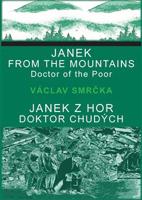 JANEK
FROM THE MOUNTAINS
Doctor of the Poor

VÁCLAV SMRČKA

JANEK Z HOR
DOKTOR CHUDÝCH